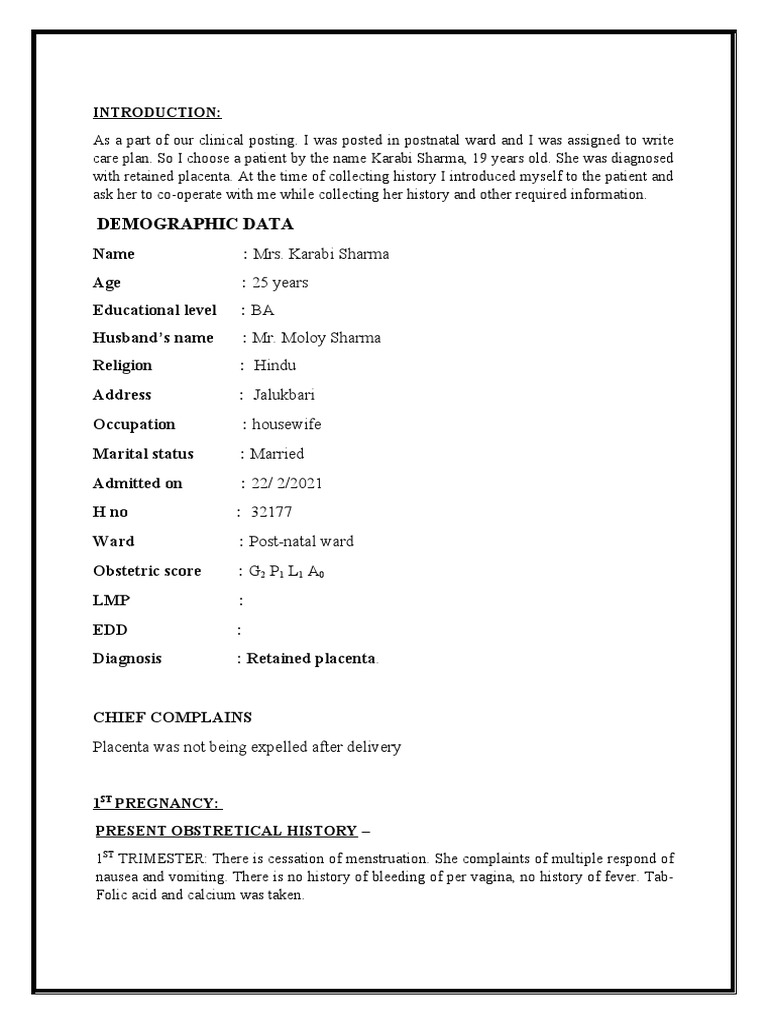 INTRODUCTION:

As a part of our clinical posting. I was posted in postnatal ward and I was assigned to write care plan. So I choose a patient by the name Karabi Sharma, 19 years old. She was diagnosed with retained placenta. At the time of collecting history I introduced myself to the patient and ask her to co-operate with me while collecting her history and other required information.

DEMOGRAPHIC DATA

Name : Mrs. Karabi Sharma

Age : 25 years

Educational level : BA

Husband's name : Mr. Moloy Sharma

Religion : Hindu

Address : Jalukbari

Occupation : housewife

Marital status : Married

Admitted on : 22/ 2/2021

H no : 32177

Ward : Post-natal ward

Obstetric score : $G_2 P_1 L_1 A_0$

LMP :

EDD :

Diagnosis : Retained placenta.

CHIEF COMPLAINS

Placenta was not being expelled after delivery

$1^{ST}$ PREGNANCY:

PRESENT OBSTRETICAL HISTORY –

$1^{ST}$ TRIMESTER: There is cessation of menstruation. She complaints of multiple respond of nausea and vomiting. There is no history of bleeding of per vagina, no history of fever. Tab-Folic acid and calcium was taken.